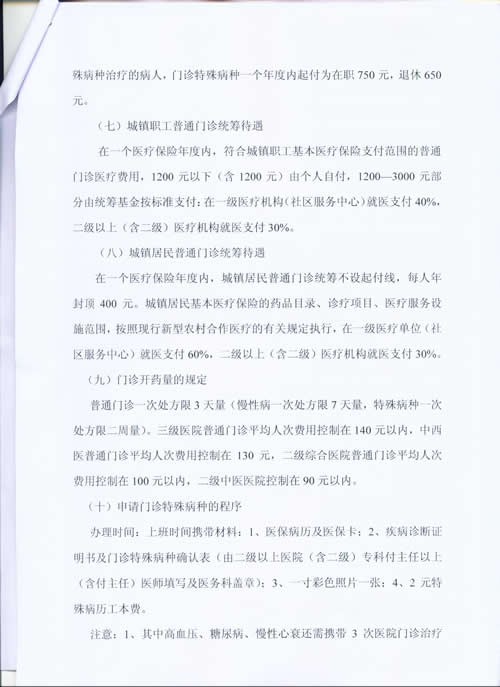 殊病种治疗的病人，门诊特殊病种一个年度内起付为在职 750 元，退休 650 元。

（七）城镇职工普通门诊统筹待遇

在一个医疗保险年度内，符合城镇职工基本医疗保险支付范围的普通门诊医疗费用，1200 元以下（含 1200 元）由个人自付，1200—3000 元部分由统筹基金按标准支付：在一级医疗机构（社区服务中心）就医支付 40%，二级以上（含二级）医疗机构就医支付 30%。

（八）城镇居民普通门诊统筹待遇

在一个医疗保险年度内，城镇居民普通门诊统筹不设起付线，每人年封顶 400 元。城镇居民基本医疗保险的药品目录、诊疗项目、医疗服务设施范围，按照现行新型农村合作医疗的有关规定执行，在一级医疗单位（社区服务中心）就医支付 60%，二级以上（含二级）医疗机构就医支付 30%。

（九）门诊开药量的规定

普通门诊一次处方限 3 天量（慢性病一次处方限 7 天量，特殊病种一次处方限二周量）。三级医院普通门诊平均人次费用控制在 140 元以内，中西医普通门诊平均人次费用控制在 130 元，二级综合医院普通门诊平均人次费用控制在 100 元以内，二级中医医院控制在 90 元以内。

（十）申请门诊特殊病种的程序

办理时间：上班时间携带材料：1、医保病历及医保卡；2、疾病诊断证明书及门诊特殊病种确认表（由二级以上医院（含二级）专科付主任以上（含付主任）医师填写及医务科盖章）；3、一寸彩色照片一张；4、2 元特殊病历工本费。

注意：1、其中高血压、糖尿病、慢性心衰还需携带 3 次医院门诊治疗